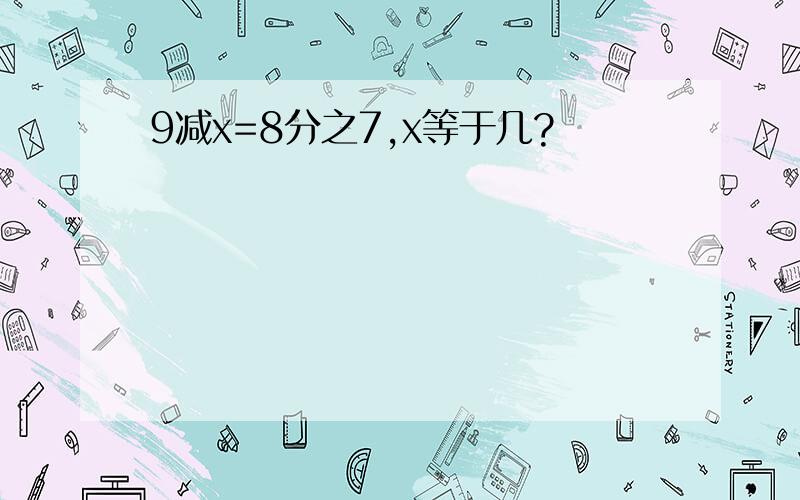 9减x=8分之7,x等于几?

STATIONERY